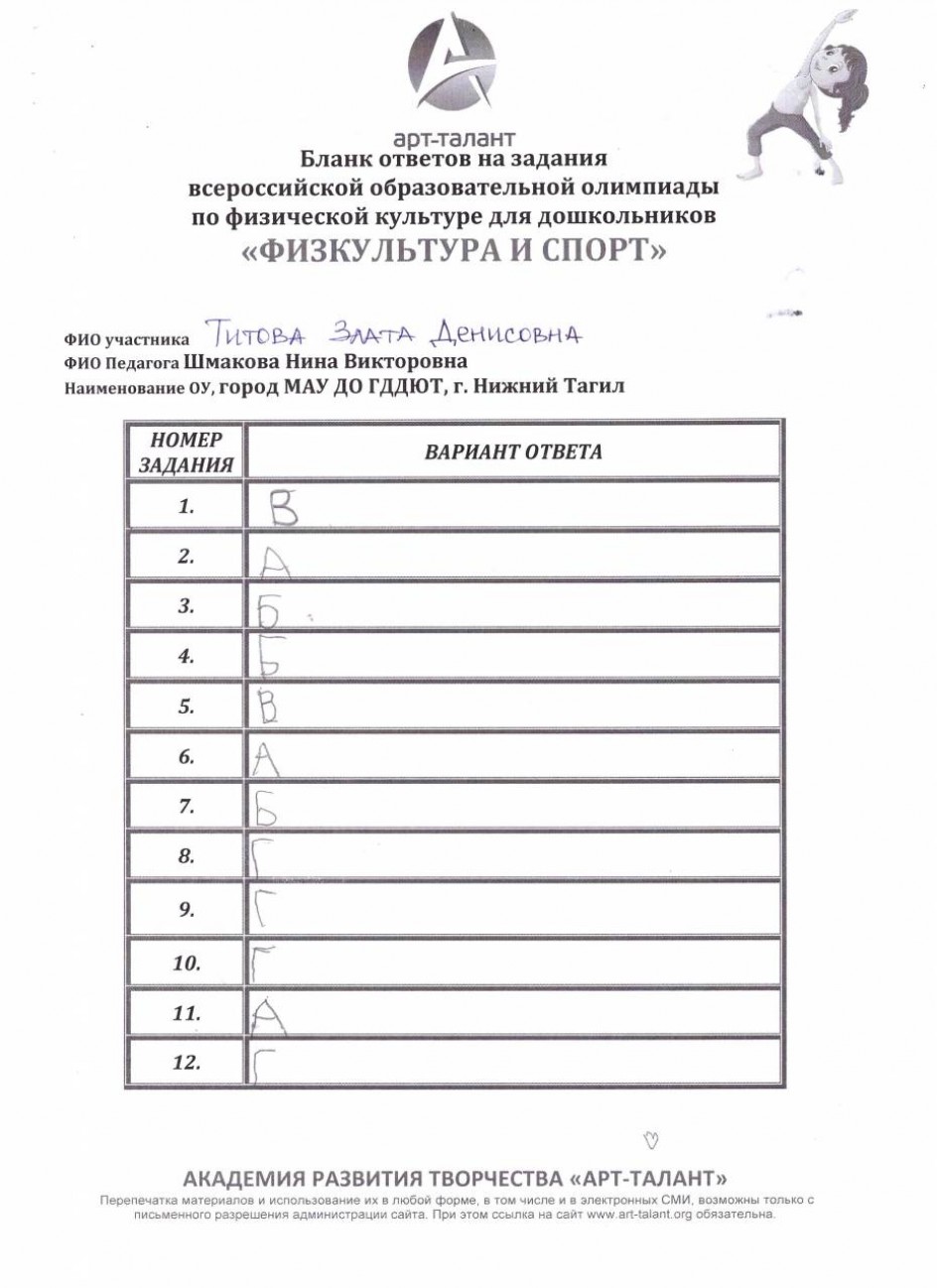 арт-талант
Бланк ответов на задания всероссийской образовательной олимпиады по физической культуре для дошкольников
«ФИЗКУЛЬТУРА И СПОРТ»

ФИО участника Титова Злата Денисовна
ФИО Педагога Шмакова Нина Викторовна
Наименование ОУ, город МАУ ДО ГДДЮТ, г. Нижний Тагил

| НОМЕР ЗАДАНИЯ | ВАРИАНТ ОТВЕТА |
|---|---|
| 1. | В |
| 2. | А |
| 3. | Б |
| 4. | Б |
| 5. | В |
| 6. | А |
| 7. | Б |
| 8. | Г |
| 9. | Г |
| 10. | Г |
| 11. | А |
| 12. | Г |

АКАДЕМИЯ РАЗВИТИЯ ТВОРЧЕСТВА «АРТ-ТАЛАНТ»
Перепечатка материалов и использование их в любой форме, в том числе и в электронных СМИ, возможны только с письменного разрешения администрации сайта. При этом ссылка на сайт www.art-talant.org обязательна.